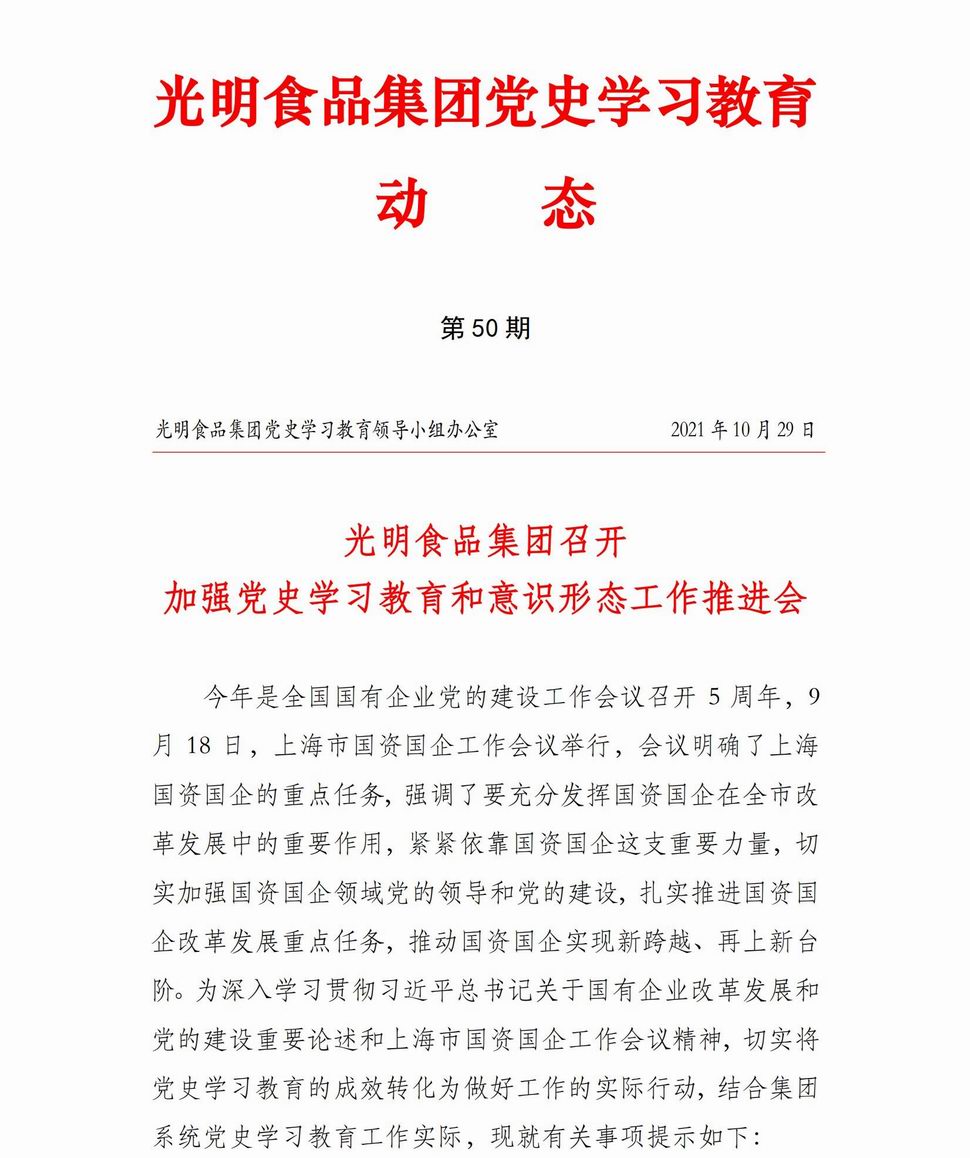 光明食品集团党史学习教育
动　　态

第 50 期

光明食品集团党史学习教育领导小组办公室　　2021 年 10 月 29 日

光明食品集团召开
加强党史学习教育和意识形态工作推进会

今年是全国国有企业党的建设工作会议召开 5 周年，9 月 18 日，上海市国资国企工作会议举行，会议明确了上海国资国企的重点任务，强调了要充分发挥国资国企在全市改革发展中的重要作用，紧紧依靠国资国企这支重要力量，切实加强国资国企领域党的领导和党的建设，扎实推进国资国企改革发展重点任务，推动国资国企实现新跨越、再上新台阶。为深入学习贯彻习近平总书记关于国有企业改革发展和党的建设重要论述和上海市国资国企工作会议精神，切实将党史学习教育的成效转化为做好工作的实际行动，结合集团系统党史学习教育工作实际，现就有关事项提示如下：